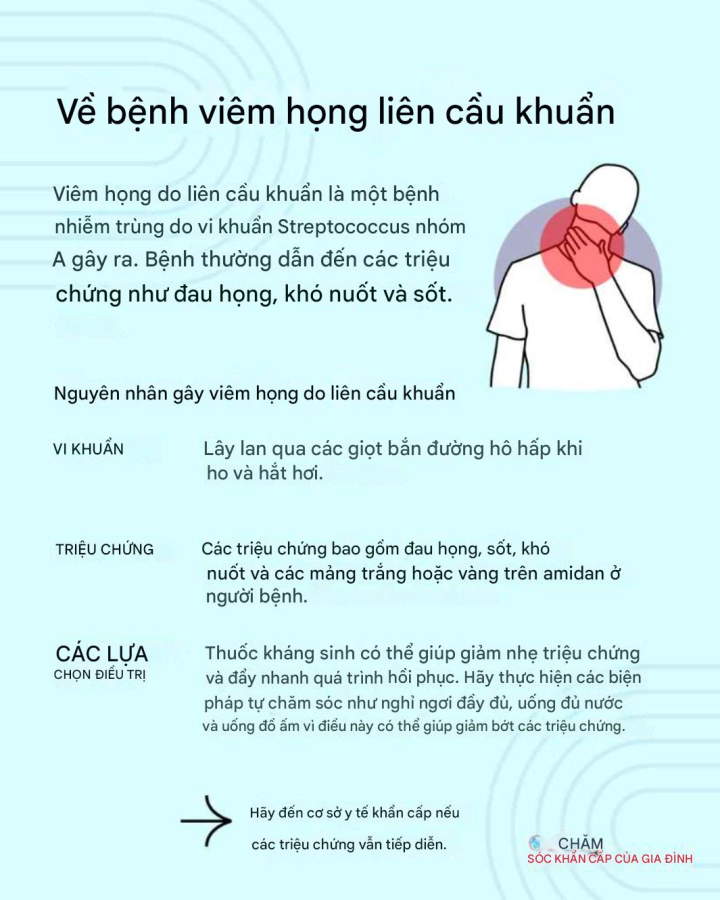 Về bệnh viêm họng liên cầu khuẩn

Viêm họng do liên cầu khuẩn là một bệnh nhiễm trùng do vi khuẩn Streptococcus nhóm A gây ra. Bệnh thường dẫn đến các triệu chứng như đau họng, khó nuốt và sốt.

Nguyên nhân gây viêm họng do liên cầu khuẩn

VI KHUẨN

Lây lan qua các giọt bắn đường hô hấp khi ho và hắt hơi.

TRIỆU CHỨNG

Các triệu chứng bao gồm đau họng, sốt, khó nuốt và các mảng trắng hoặc vàng trên amidan ở người bệnh.

CÁC LỰA CHỌN ĐIỀU TRỊ

Thuốc kháng sinh có thể giúp giảm nhẹ triệu chứng và đẩy nhanh quá trình hồi phục. Hãy thực hiện các biện pháp tự chăm sóc như nghỉ ngơi đầy đủ, uống đủ nước và uống đồ ấm vì điều này có thể giúp giảm bớt các triệu chứng.

Hãy đến cơ sở y tế khẩn cấp nếu các triệu chứng vẫn tiếp diễn.

CHĂM
SÓC KHẨN CẤP CỦA GIA ĐÌNH